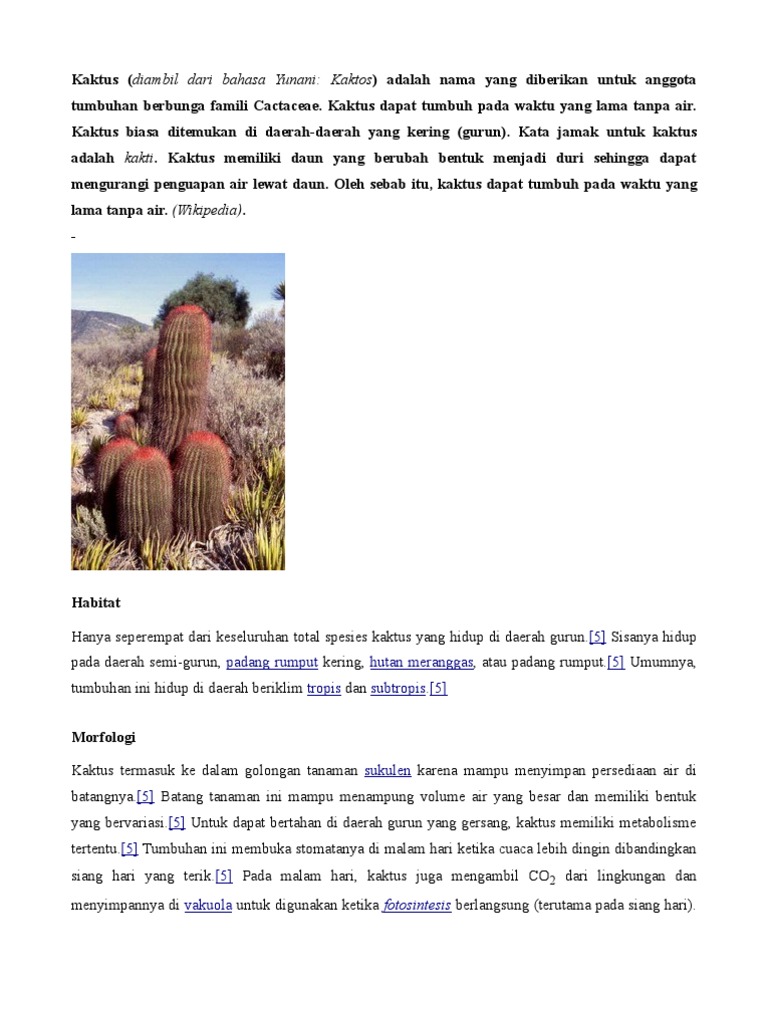 Kaktus (diambil dari bahasa Yunani: Kaktos) adalah nama yang diberikan untuk anggota tumbuhan berbunga famili Cactaceae. Kaktus dapat tumbuh pada waktu yang lama tanpa air. Kaktus biasa ditemukan di daerah-daerah yang kering (gurun). Kata jamak untuk kaktus adalah kakti. Kaktus memiliki daun yang berubah bentuk menjadi duri sehingga dapat mengurangi penguapan air lewat daun. Oleh sebab itu, kaktus dapat tumbuh pada waktu yang lama tanpa air. (Wikipedia).

-

Habitat

Hanya seperempat dari keseluruhan total spesies kaktus yang hidup di daerah gurun.[5] Sisanya hidup pada daerah semi-gurun, padang rumput kering, hutan meranggas, atau padang rumput.[5] Umumnya, tumbuhan ini hidup di daerah beriklim tropis dan subtropis.[5]

Morfologi

Kaktus termasuk ke dalam golongan tanaman sukulen karena mampu menyimpan persediaan air di batangnya.[5] Batang tanaman ini mampu menampung volume air yang besar dan memiliki bentuk yang bervariasi.[5] Untuk dapat bertahan di daerah gurun yang gersang, kaktus memiliki metabolisme tertentu.[5] Tumbuhan ini membuka stomatanya di malam hari ketika cuaca lebih dingin dibandingkan siang hari yang terik.[5] Pada malam hari, kaktus juga mengambil $CO_2$ dari lingkungan dan menyimpannya di vakuola untuk digunakan ketika fotosintesis berlangsung (terutama pada siang hari).